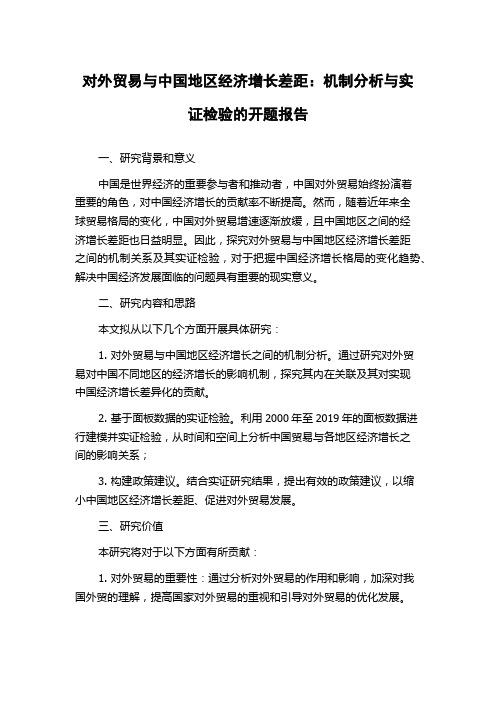 对外贸易与中国地区经济增长差距：机制分析与实证检验的开题报告

一、研究背景和意义

中国是世界经济的重要参与者和推动者，中国对外贸易始终扮演着重要的角色，对中国经济增长的贡献率不断提高。然而，随着近年来全球贸易格局的变化，中国对外贸易增速逐渐放缓，且中国地区之间的经济增长差距也日益明显。因此，探究对外贸易与中国地区经济增长差距之间的机制关系及其实证检验，对于把握中国经济增长格局的变化趋势、解决中国经济发展面临的问题具有重要的现实意义。

二、研究内容和思路

本文拟从以下几个方面开展具体研究：

1. 对外贸易与中国地区经济增长之间的机制分析。通过研究对外贸易对中国不同地区的经济增长的影响机制，探究其内在关联及其对实现中国经济增长差异化的贡献。

2. 基于面板数据的实证检验。利用 2000 年至 2019 年的面板数据进行建模并实证检验，从时间和空间上分析中国贸易与各地区经济增长之间的影响关系；

3. 构建政策建议。结合实证研究结果，提出有效的政策建议，以缩小中国地区经济增长差距、促进对外贸易发展。

三、研究价值

本研究将对于以下方面有所贡献：

1. 对外贸易的重要性：通过分析对外贸易的作用和影响，加深对我国外贸的理解，提高国家对外贸易的重视和引导对外贸易的优化发展。